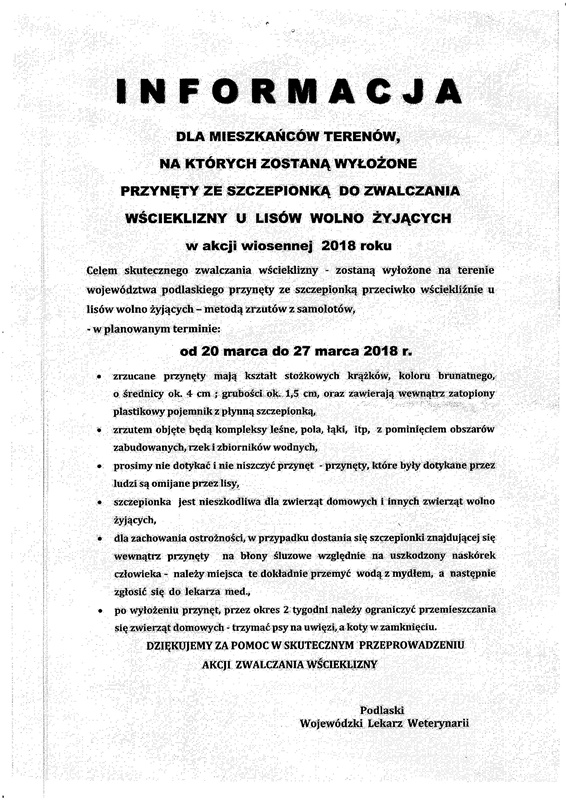 INFORMACJA

DLA MIESZKAŃCÓW TERENÓW, NA KTÓRYCH ZOSTANĄ WYŁOŻONE PRZYNĘTY ZE SZCZEPIONKĄ DO ZWALCZANIA WŚCIEKLIZNY U LISÓW WOLNO ŻYJĄCYCH

w akcji wiosennej 2018 roku

Celem skutecznego zwalczania wścieklizny - zostaną wyłożone na terenie województwa podlaskiego przynęty ze szczepionką przeciwko wściekliźnie u lisów wolno żyjących – metodą zrzutów z samolotów,
- w planowanym terminie:

od 20 marca do 27 marca 2018 r.

• zrzucane przynęty mają kształt stożkowych krążków, koloru brunatnego, o średnicy ok. 4 cm ; grubości ok. 1,5 cm, oraz zawierają wewnątrz zatopiony plastikowy pojemnik z płynną szczepionką,
• zrzutem objęte będą kompleksy leśne, pola, łąki, itp, z pominięciem obszarów zabudowanych, rzek i zbiorników wodnych,
• prosimy nie dotykać i nie niszczyć przynęt - przynęty, które były dotykane przez ludzi są omijane przez lisy,
• szczepionka jest nieszkodliwa dla zwierząt domowych i innych zwierząt wolno żyjących,
• dla zachowania ostrożności, w przypadku dostania się szczepionki znajdującej się wewnątrz przynęty na błony śluzowe względnie na uszkodzony naskórek człowieka - należy miejsca te dokładnie przemyć wodą z mydłem, a następnie zgłosić się do lekarza med.,
• po wyłożeniu przynęt, przez okres 2 tygodni należy ograniczyć przemieszczania się zwierząt domowych - trzymać psy na uwięzi, a koty w zamknięciu.

DZIĘKUJEMY ZA POMOC W SKUTECZNYM PRZEPROWADZENIU AKCJI ZWALCZANIA WŚCIEKLIZNY

Podlaski
Wojewódzki Lekarz Weterynarii